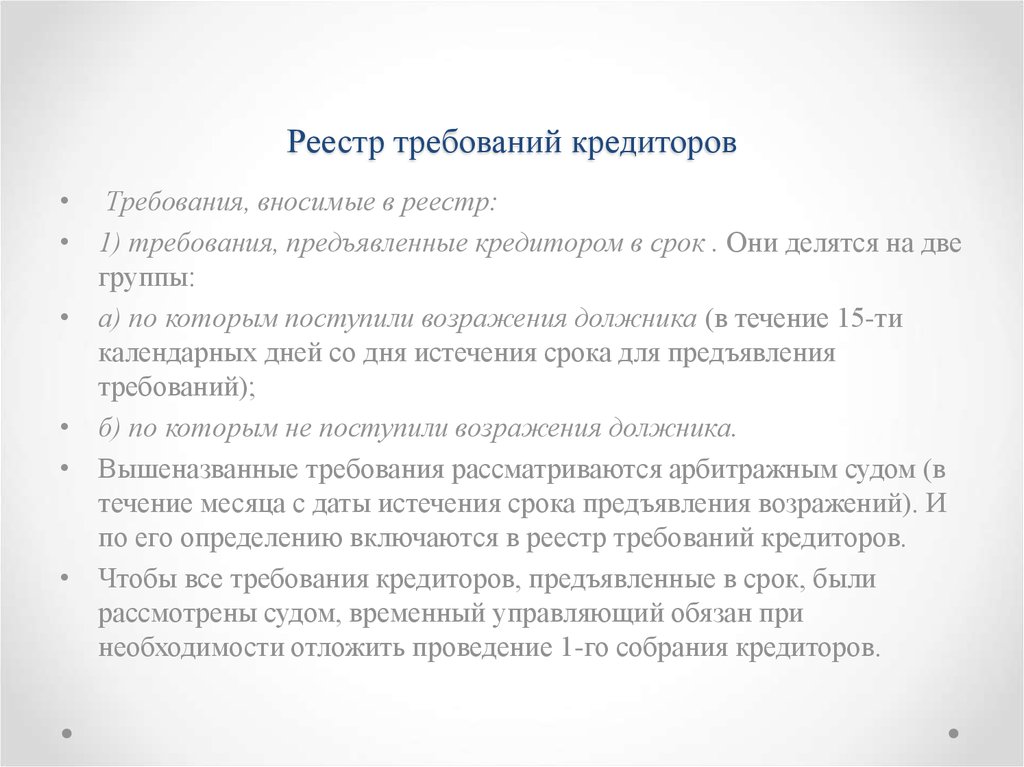 Реестр требований кредиторов

• Требования, вносимые в реестр:

• 1) требования, предъявленные кредитором в срок . Они делятся на две группы:

• а) по которым поступили возражения должника (в течение 15-ти календарных дней со дня истечения срока для предъявления требований);

• б) по которым не поступили возражения должника.

• Вышеназванные требования рассматриваются арбитражным судом (в течение месяца с даты истечения срока предъявления возражений). И по его определению включаются в реестр требований кредиторов.

• Чтобы все требования кредиторов, предъявленные в срок, были рассмотрены судом, временный управляющий обязан при необходимости отложить проведение 1-го собрания кредиторов.